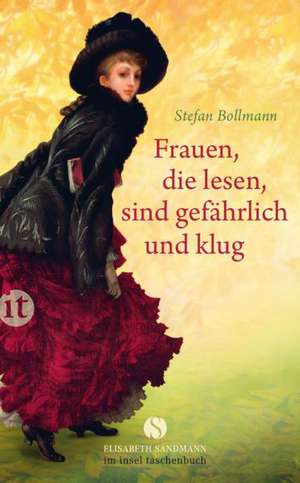 Stefan Bollmann

Frauen, die lesen, sind gefährlich und klug

it

S

ELISABETH SANDMANN
im insel taschenbuch